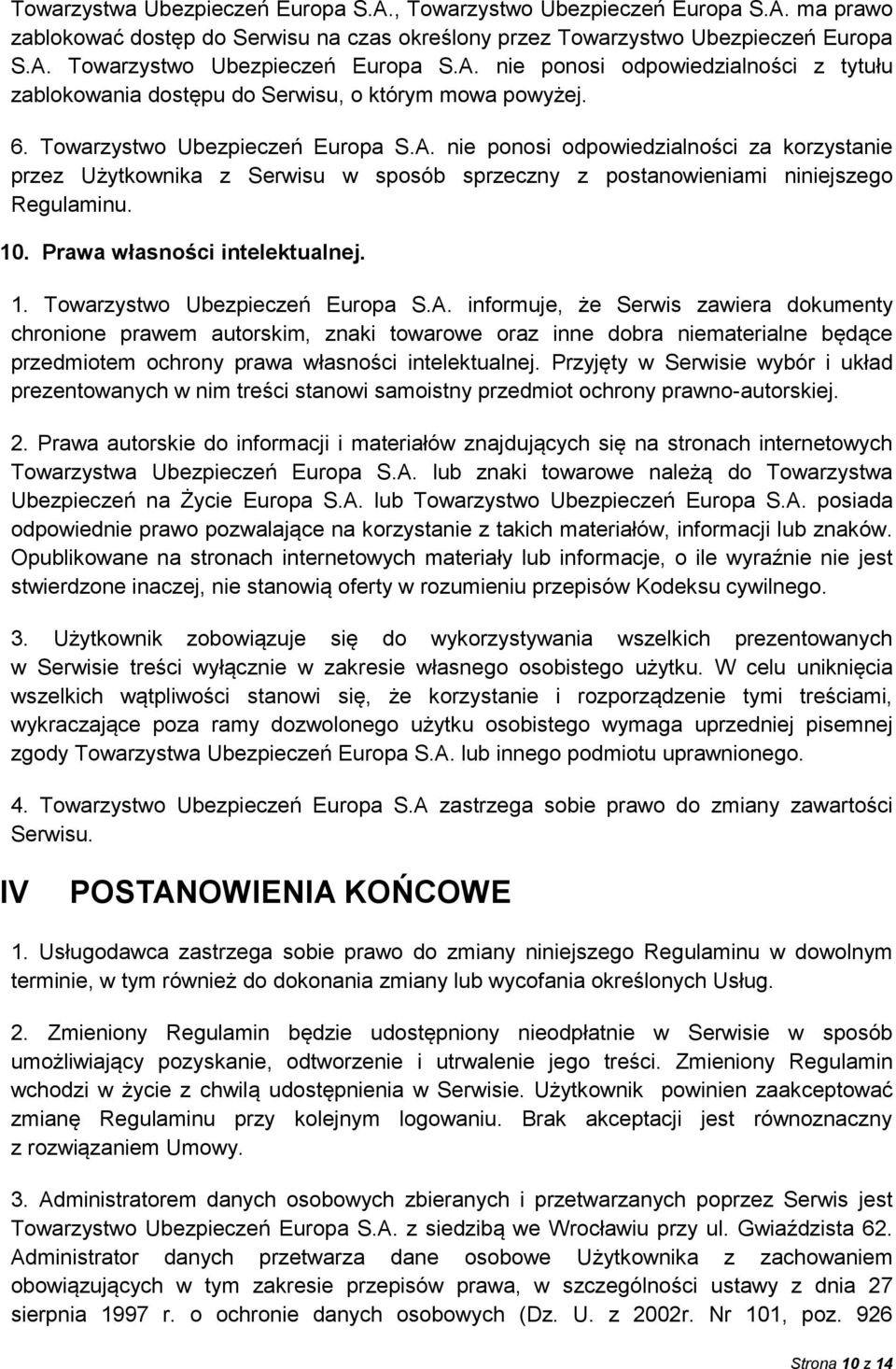 Towarzystwa Ubezpieczeń Europa S.A., Towarzystwo Ubezpieczeń Europa S.A. ma prawo zablokować dostęp do Serwisu na czas określony przez Towarzystwo Ubezpieczeń Europa S.A. Towarzystwo Ubezpieczeń Europa S.A. nie ponosi odpowiedzialności z tytułu zablokowania dostępu do Serwisu, o którym mowa powyżej.

6. Towarzystwo Ubezpieczeń Europa S.A. nie ponosi odpowiedzialności za korzystanie przez Użytkownika z Serwisu w sposób sprzeczny z postanowieniami niniejszego Regulaminu.

10. Prawa własności intelektualnej.

1. Towarzystwo Ubezpieczeń Europa S.A. informuje, że Serwis zawiera dokumenty chronione prawem autorskim, znaki towarowe oraz inne dobra niematerialne będące przedmiotem ochrony prawa własności intelektualnej. Przyjęty w Serwisie wybór i układ prezentowanych w nim treści stanowi samoistny przedmiot ochrony prawno-autorskiej.

2. Prawa autorskie do informacji i materiałów znajdujących się na stronach internetowych Towarzystwa Ubezpieczeń Europa S.A. lub znaki towarowe należą do Towarzystwa Ubezpieczeń na Życie Europa S.A. lub Towarzystwo Ubezpieczeń Europa S.A. posiada odpowiednie prawo pozwalające na korzystanie z takich materiałów, informacji lub znaków. Opublikowane na stronach internetowych materiały lub informacje, o ile wyraźnie nie jest stwierdzone inaczej, nie stanowią oferty w rozumieniu przepisów Kodeksu cywilnego.

3. Użytkownik zobowiązuje się do wykorzystywania wszelkich prezentowanych w Serwisie treści wyłącznie w zakresie własnego osobistego użytku. W celu uniknięcia wszelkich wątpliwości stanowi się, że korzystanie i rozporządzenie tymi treściami, wykraczające poza ramy dozwolonego użytku osobistego wymaga uprzedniej pisemnej zgody Towarzystwa Ubezpieczeń Europa S.A. lub innego podmiotu uprawnionego.

4. Towarzystwo Ubezpieczeń Europa S.A zastrzega sobie prawo do zmiany zawartości Serwisu.

IV POSTANOWIENIA KOŃCOWE

1. Usługodawca zastrzega sobie prawo do zmiany niniejszego Regulaminu w dowolnym terminie, w tym również do dokonania zmiany lub wycofania określonych Usług.

2. Zmieniony Regulamin będzie udostępniony nieodpłatnie w Serwisie w sposób umożliwiający pozyskanie, odtworzenie i utrwalenie jego treści. Zmieniony Regulamin wchodzi w życie z chwilą udostępnienia w Serwisie. Użytkownik powinien zaakceptować zmianę Regulaminu przy kolejnym logowaniu. Brak akceptacji jest równoznaczny z rozwiązaniem Umowy.

3. Administratorem danych osobowych zbieranych i przetwarzanych poprzez Serwis jest Towarzystwo Ubezpieczeń Europa S.A. z siedzibą we Wrocławiu przy ul. Gwiaździsta 62. Administrator danych przetwarza dane osobowe Użytkownika z zachowaniem obowiązujących w tym zakresie przepisów prawa, w szczególności ustawy z dnia 27 sierpnia 1997 r. o ochronie danych osobowych (Dz. U. z 2002r. Nr 101, poz. 926

Strona 10 z 14